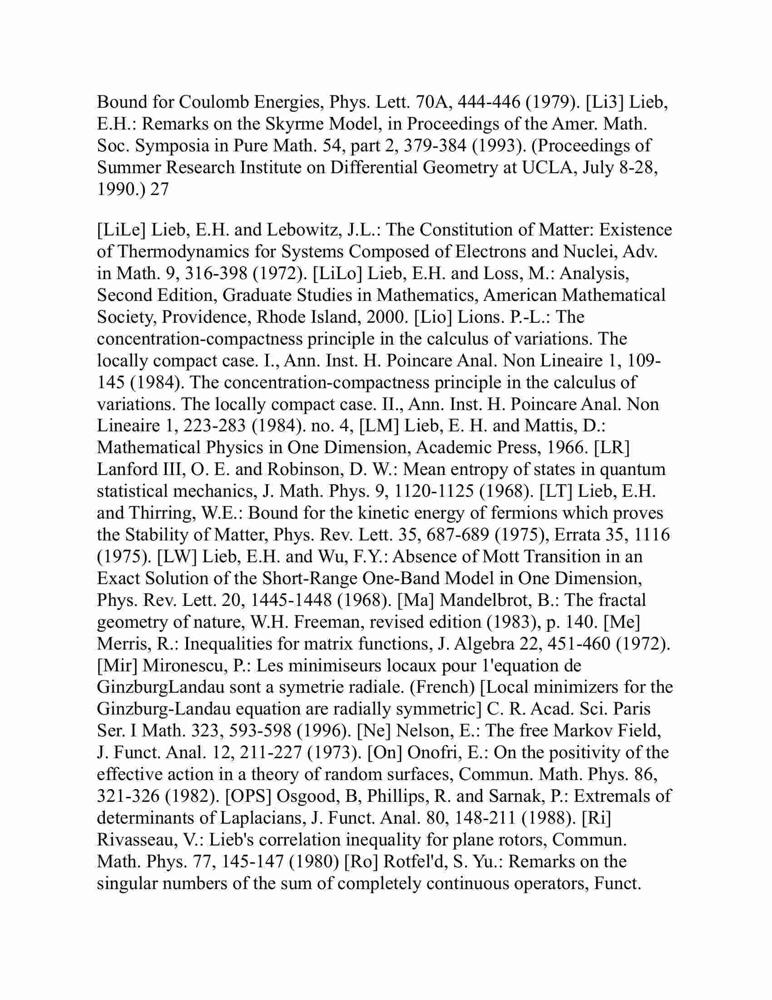 Bound for Coulomb Energies, Phys. Lett. 70A, 444-446 (1979). [Li3] Lieb, E.H.: Remarks on the Skyrme Model, in Proceedings of the Amer. Math. Soc. Symposia in Pure Math. 54, part 2, 379-384 (1993). (Proceedings of Summer Research Institute on Differential Geometry at UCLA, July 8-28, 1990.) 27

[LiLe] Lieb, E.H. and Lebowitz, J.L.: The Constitution of Matter: Existence of Thermodynamics for Systems Composed of Electrons and Nuclei, Adv. in Math. 9, 316-398 (1972). [LiLo] Lieb, E.H. and Loss, M.: Analysis, Second Edition, Graduate Studies in Mathematics, American Mathematical Society, Providence, Rhode Island, 2000. [Lio] Lions. P.-L.: The concentration-compactness principle in the calculus of variations. The locally compact case. I., Ann. Inst. H. Poincare Anal. Non Lineaire 1, 109-145 (1984). The concentration-compactness principle in the calculus of variations. The locally compact case. II., Ann. Inst. H. Poincare Anal. Non Lineaire 1, 223-283 (1984). no. 4, [LM] Lieb, E. H. and Mattis, D.: Mathematical Physics in One Dimension, Academic Press, 1966. [LR] Lanford III, O. E. and Robinson, D. W.: Mean entropy of states in quantum statistical mechanics, J. Math. Phys. 9, 1120-1125 (1968). [LT] Lieb, E.H. and Thirring, W.E.: Bound for the kinetic energy of fermions which proves the Stability of Matter, Phys. Rev. Lett. 35, 687-689 (1975), Errata 35, 1116 (1975). [LW] Lieb, E.H. and Wu, F.Y.: Absence of Mott Transition in an Exact Solution of the Short-Range One-Band Model in One Dimension, Phys. Rev. Lett. 20, 1445-1448 (1968). [Ma] Mandelbrot, B.: The fractal geometry of nature, W.H. Freeman, revised edition (1983), p. 140. [Me] Merris, R.: Inequalities for matrix functions, J. Algebra 22, 451-460 (1972). [Mir] Mironescu, P.: Les minimiseurs locaux pour 1'equation de GinzburgLandau sont a symetrie radiale. (French) [Local minimizers for the Ginzburg-Landau equation are radially symmetric] C. R. Acad. Sci. Paris Ser. I Math. 323, 593-598 (1996). [Ne] Nelson, E.: The free Markov Field, J. Funct. Anal. 12, 211-227 (1973). [On] Onofri, E.: On the positivity of the effective action in a theory of random surfaces, Commun. Math. Phys. 86, 321-326 (1982). [OPS] Osgood, B, Phillips, R. and Sarnak, P.: Extremals of determinants of Laplacians, J. Funct. Anal. 80, 148-211 (1988). [Ri] Rivasseau, V.: Lieb's correlation inequality for plane rotors, Commun. Math. Phys. 77, 145-147 (1980) [Ro] Rotfel'd, S. Yu.: Remarks on the singular numbers of the sum of completely continuous operators, Funct.